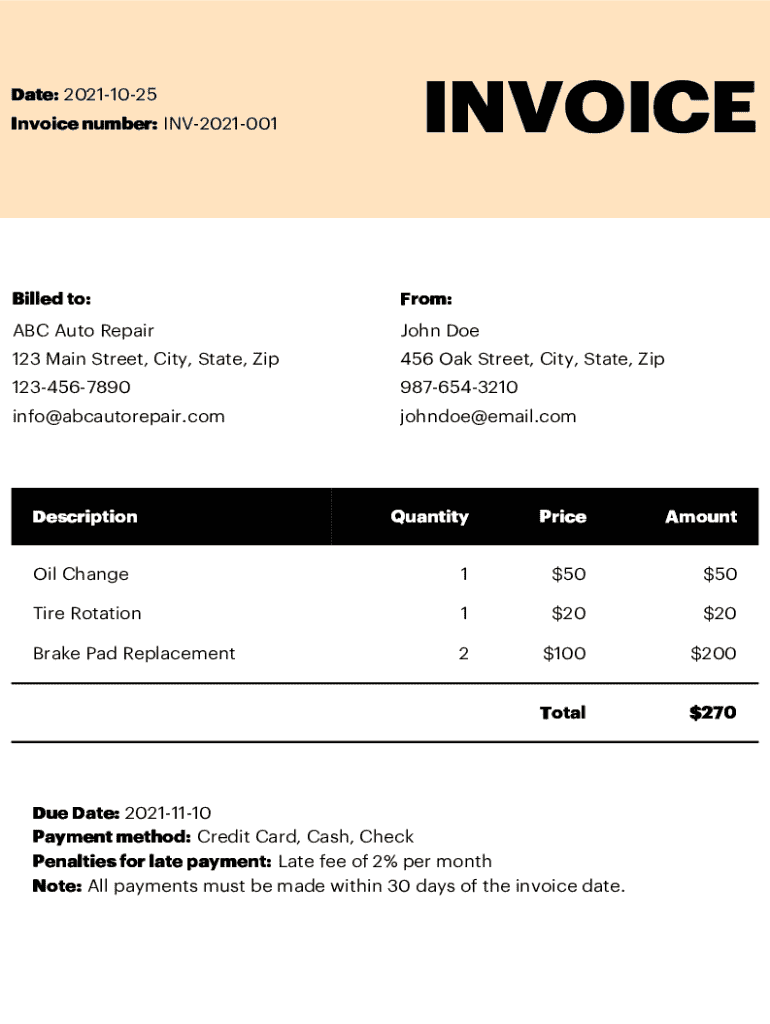 Date: 2021-10-25
Invoice number: INV-2021-001

INVOICE

Billed to:
ABC Auto Repair
123 Main Street, City, State, Zip
123-456-7890
info@abcautorepair.com

From:
John Doe
456 Oak Street, City, State, Zip
987-654-3210
johndoe@email.com

| Description | Quantity | Price | Amount |
|---|---|---|---|
| Oil Change | 1 | \$50 | \$50 |
| Tire Rotation | 1 | \$20 | \$20 |
| Brake Pad Replacement | 2 | \$100 | \$200 |
| | | Total | \$270 |

Due Date: 2021-11-10
Payment method: Credit Card, Cash, Check
Penalties for late payment: Late fee of 2% per month
Note: All payments must be made within 30 days of the invoice date.